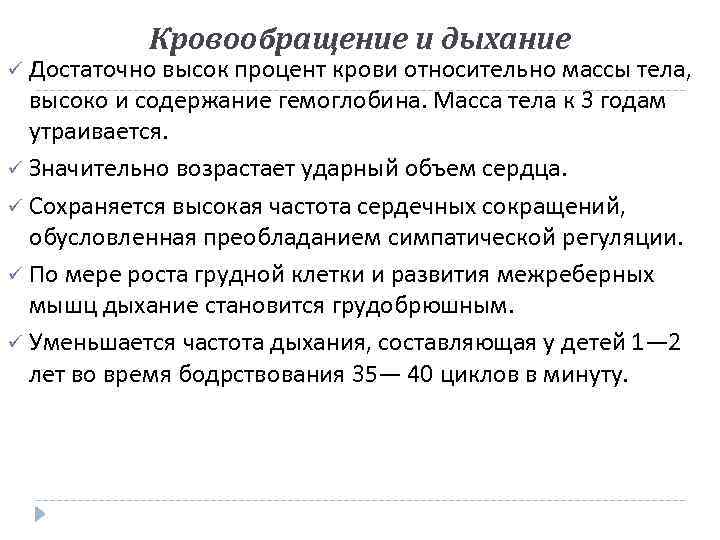 Кровообращение и дыхание

✓ Достаточно высок процент крови относительно массы тела, высоко и содержание гемоглобина. Масса тела к 3 годам утраивается.

✓ Значительно возрастает ударный объем сердца.

✓ Сохраняется высокая частота сердечных сокращений, обусловленная преобладанием симпатической регуляции.

✓ По мере роста грудной клетки и развития межреберных мышц дыхание становится грудобрюшным.

✓ Уменьшается частота дыхания, составляющая у детей 1—2 лет во время бодрствования 35— 40 циклов в минуту.